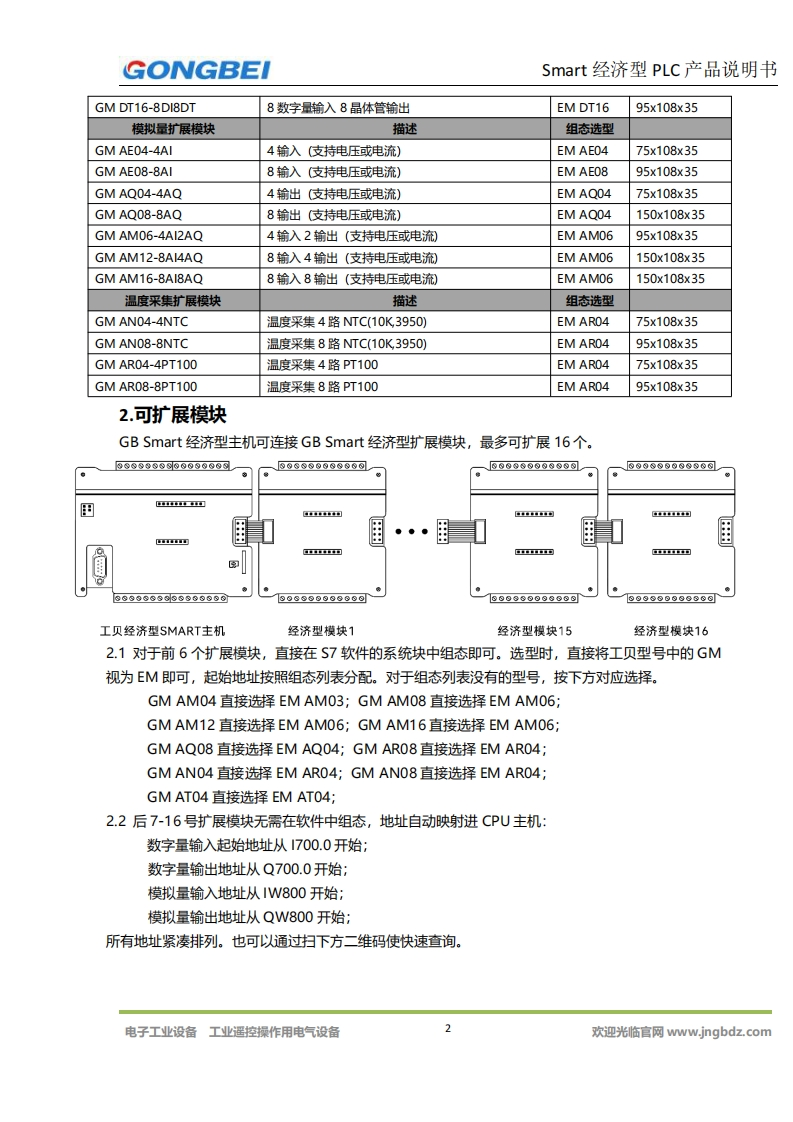 GONGBEI

Smart 经济型 PLC 产品说明书

| GM DT16-8DI8DT | 8 数字量输入 8 晶体管输出 | EM DT16 | 95x108x35 |
|---|---|---|---|
| 模拟量扩展模块 | 描述 | 组态选型 | |
| GM AE04-4AI | 4 输入（支持电压或电流） | EM AE04 | 75x108x35 |
| GM AE08-8AI | 8 输入（支持电压或电流） | EM AE08 | 95x108x35 |
| GM AQ04-4AQ | 4 输出（支持电压或电流） | EM AQ04 | 75x108x35 |
| GM AQ08-8AQ | 8 输出（支持电压或电流） | EM AQ04 | 150x108x35 |
| GM AM06-4AI2AQ | 4 输入 2 输出（支持电压或电流） | EM AM06 | 95x108x35 |
| GM AM12-8AI4AQ | 8 输入 4 输出（支持电压或电流） | EM AM06 | 150x108x35 |
| GM AM16-8AI8AQ | 8 输入 8 输出（支持电压或电流） | EM AM06 | 150x108x35 |
| 温度采集扩展模块 | 描述 | 组态选型 | |
| GM AN04-4NTC | 温度采集 4 路 NTC(10K,3950) | EM AR04 | 75x108x35 |
| GM AN08-8NTC | 温度采集 8 路 NTC(10K,3950) | EM AR04 | 95x108x35 |
| GM AR04-4PT100 | 温度采集 4 路 PT100 | EM AR04 | 75x108x35 |
| GM AR08-8PT100 | 温度采集 8 路 PT100 | EM AR04 | 95x108x35 |

2.可扩展模块

GB Smart 经济型主机可连接 GB Smart 经济型扩展模块，最多可扩展 16 个。

工贝经济型SMART主机 经济型模块1 经济型模块15 经济型模块16

2.1 对于前 6 个扩展模块，直接在 S7 软件的系统块中组态即可。选型时，直接将工贝型号中的 GM 视为 EM 即可，起始地址按照组态列表分配。对于组态列表没有的型号，按下方对应选择。

GM AM04 直接选择 EM AM03；GM AM08 直接选择 EM AM06；

GM AM12 直接选择 EM AM06；GM AM16 直接选择 EM AM06；

GM AQ08 直接选择 EM AQ04；GM AR08 直接选择 EM AR04；

GM AN04 直接选择 EM AR04；GM AN08 直接选择 EM AR04；

GM AT04 直接选择 EM AT04；

2.2 后 7-16 号扩展模块无需在软件中组态，地址自动映射进 CPU 主机：

数字量输入起始地址从 I700.0 开始；

数字量输出地址从 Q700.0 开始；

模拟量输入地址从 IW800 开始；

模拟量输出地址从 QW800 开始；

所有地址紧凑排列。也可以通过扫下方二维码使快速查询。

电子工业设备 工业遥控操作用电气设备 2 欢迎光临官网 www.jngbdz.com